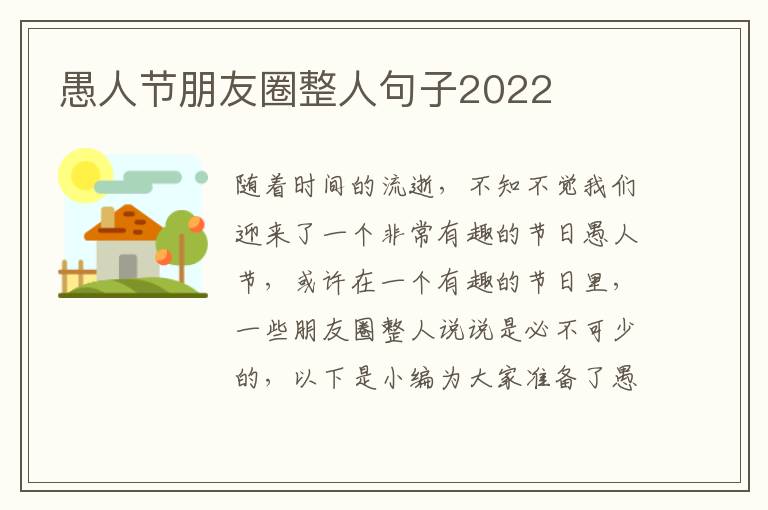 愚人节朋友圈整人句子2022

随着时间的流逝，不知不觉我们迎来了一个非常有趣的节日愚人节，或许在一个有趣的节日里，一些朋友圈整人说说是必不可少的，以下是小编为大家准备了愚